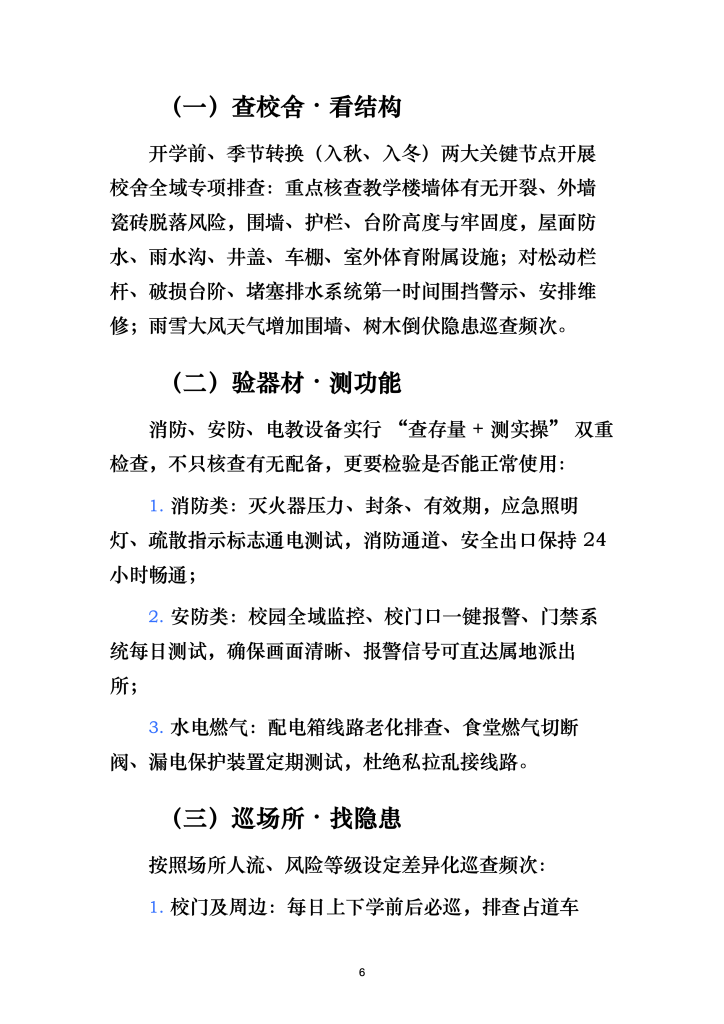 （一）查校舍 · 看结构

开学前、季节转换（入秋、入冬）两大关键节点开展校舍全域专项排查：重点核查教学楼墙体有无开裂、外墙瓷砖脱落风险，围墙、护栏、台阶高度与牢固度，屋面防水、雨水沟、井盖、车棚、室外体育附属设施；对松动栏杆、破损台阶、堵塞排水系统第一时间围挡警示、安排维修；雨雪大风天气增加围墙、树木倒伏隐患巡查频次。

（二）验器材 · 测功能

消防、安防、电教设备实行 “查存量 + 测实操” 双重检查，不只核查有无配备，更要检验是否能正常使用：

1. 消防类：灭火器压力、封条、有效期，应急照明灯、疏散指示标志通电测试，消防通道、安全出口保持 24 小时畅通；

2. 安防类：校园全域监控、校门口一键报警、门禁系统每日测试，确保画面清晰、报警信号可直达属地派出所；

3. 水电燃气：配电箱线路老化排查、食堂燃气切断阀、漏电保护装置定期测试，杜绝私拉乱接线路。

（三）巡场所 · 找隐患

按照场所人流、风险等级设定差异化巡查频次：

1. 校门及周边：每日上下学前后必巡，排查占道车

6